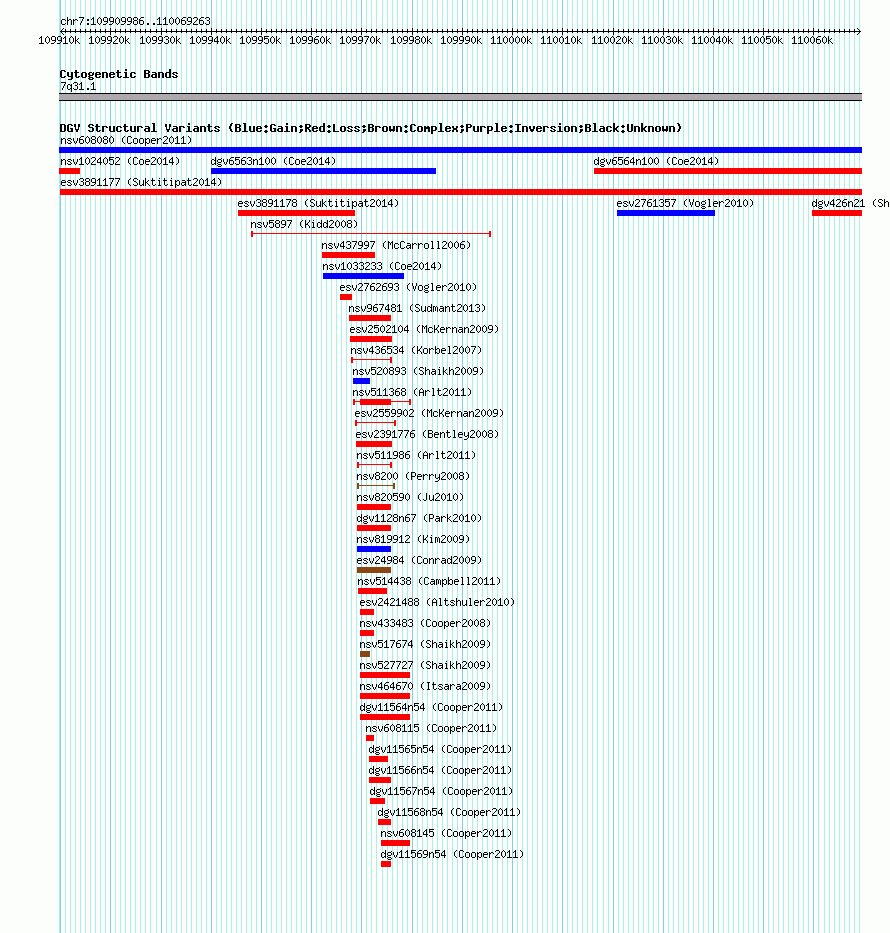 chr7:109909986..110069263

109910k 109920k 109930k 109940k 109950k 109960k 109970k 109980k 109990k 110000k 110010k 110020k 110030k 110040k 110050k 110060k

Cytogenetic Bands
7q31.1

DGV Structural Variants (Blue:Gain;Red:Loss;Brown:Complex;Purple:Inversion;Black:Unknown)
nsv608080 (Cooper2011)
nsv1024052 (Coe2014)
dgv6563n100 (Coe2014)
dgv6564n100 (Coe2014)
esv3891177 (Suktitipat2014)
esv3891178 (Suktitipat2014)
esv2761357 (Vogler2010)
dgv426n21 (Sh
nsv5897 (Kidd2008)
nsv437997 (McCarroll2006)
nsv1033233 (Coe2014)
esv2762693 (Vogler2010)
nsv967481 (Sudmant2013)
esv2502104 (McKernan2009)
nsv436534 (Korbel2007)
nsv520893 (Shaikh2009)
nsv511368 (Arlt2011)
esv2559902 (McKernan2009)
esv2391776 (Bentley2008)
nsv511986 (Arlt2011)
nsv8200 (Perry2008)
nsv820590 (Ju2010)
dgv1128n67 (Park2010)
nsv819912 (Kim2009)
esv24984 (Conrad2009)
nsv514438 (Campbell2011)
esv2421488 (Altshuler2010)
nsv433483 (Cooper2008)
nsv517674 (Shaikh2009)
nsv527727 (Shaikh2009)
nsv464670 (Itsara2009)
dgv11564n54 (Cooper2011)
nsv608115 (Cooper2011)
dgv11565n54 (Cooper2011)
dgv11566n54 (Cooper2011)
dgv11567n54 (Cooper2011)
dgv11568n54 (Cooper2011)
nsv608145 (Cooper2011)
dgv11569n54 (Cooper2011)